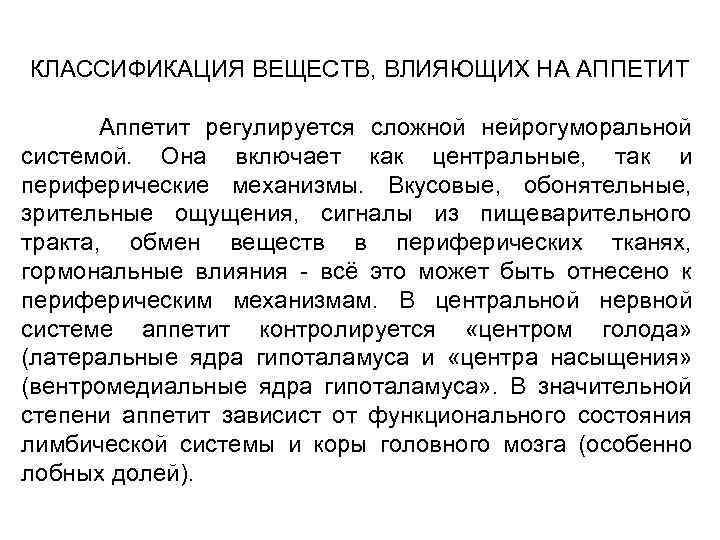 КЛАССИФИКАЦИЯ ВЕЩЕСТВ, ВЛИЯЮЩИХ НА АППЕТИТ

Аппетит регулируется сложной нейрогуморальной системой. Она включает как центральные, так и периферические механизмы. Вкусовые, обонятельные, зрительные ощущения, сигналы из пищеварительного тракта, обмен веществ в периферических тканях, гормональные влияния - всё это может быть отнесено к периферическим механизмам. В центральной нервной системе аппетит контролируется «центром голода» (латеральные ядра гипоталамуса и «центра насыщения» (вентромедиальные ядра гипоталамуса». В значительной степени аппетит зависист от функционального состояния лимбической системы и коры головного мозга (особенно лобных долей).